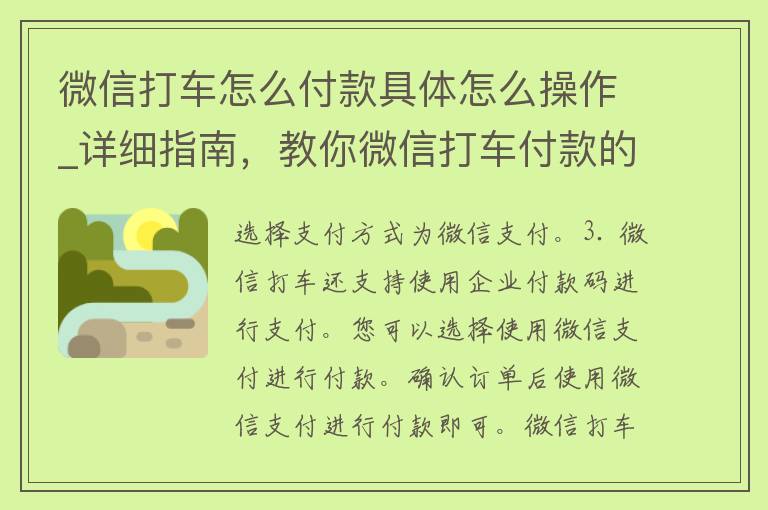 微信打车怎么付款具体怎么操作_详细指南，教你微信打车付款的

选择支付方式为微信支付。3. 微信打车还支持使用企业付款码进行支付。您可以选择使用微信支付进行付款。确认订单后使用微信支付进行付款即可。微信打车